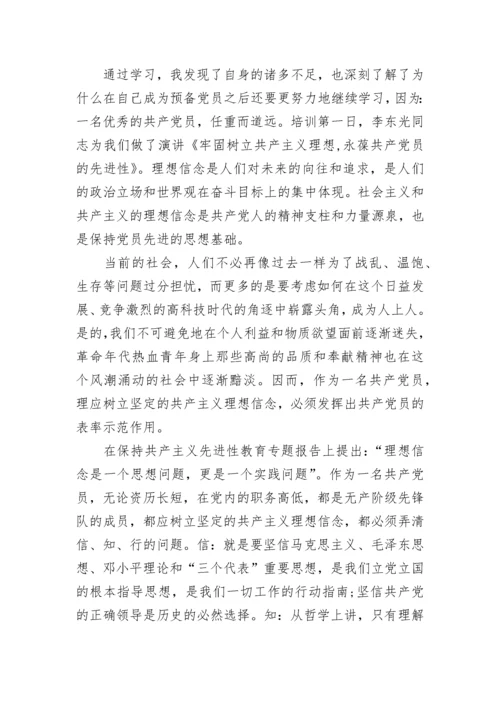 通过学习，我发现了自身的诸多不足，也深刻了解了为什么在自己成为预备党员之后还要更努力地继续学习，因为：一名优秀的共产党员，任重而道远。培训第一日，李东光同志为我们做了演讲《牢固树立共产主义理想,永葆共产党员的先进性》。理想信念是人们对未来的向往和追求，是人们的政治立场和世界观在奋斗目标上的集中体现。社会主义和共产主义的理想信念是共产党人的精神支柱和力量源泉，也是保持党员先进的思想基础。

当前的社会，人们不必再像过去一样为了战乱、温饱、生存等问题过分担忧，而更多的是要考虑如何在这个日益发展、竞争激烈的高科技时代的角逐中崭露头角，成为人上人。是的,我们不可避免地在个人利益和物质欲望面前逐渐迷失，革命年代热血青年身上那些高尚的品质和奉献精神也在这个风潮涌动的社会中逐渐黯淡。因而，作为一名共产党员，理应树立坚定的共产主义理想信念，必须发挥出共产党员的表率示范作用。

在保持共产主义先进性教育专题报告上提出：“理想信念是一个思想问题，更是一个实践问题”。作为一名共产党员，无论资历长短，在党内的职务高低，都是无产阶级先锋队的成员，都应树立坚定的共产主义理想信念，都必须弄清信、知、行的问题。信：就是要坚信马克思主义、毛泽东思想、邓小平理论和“三个代表”重要思想，是我们立党立国的根本指导思想，是我们一切工作的行动指南;坚信共产党的正确领导是历史的必然选择。知：从哲学上讲，只有理解